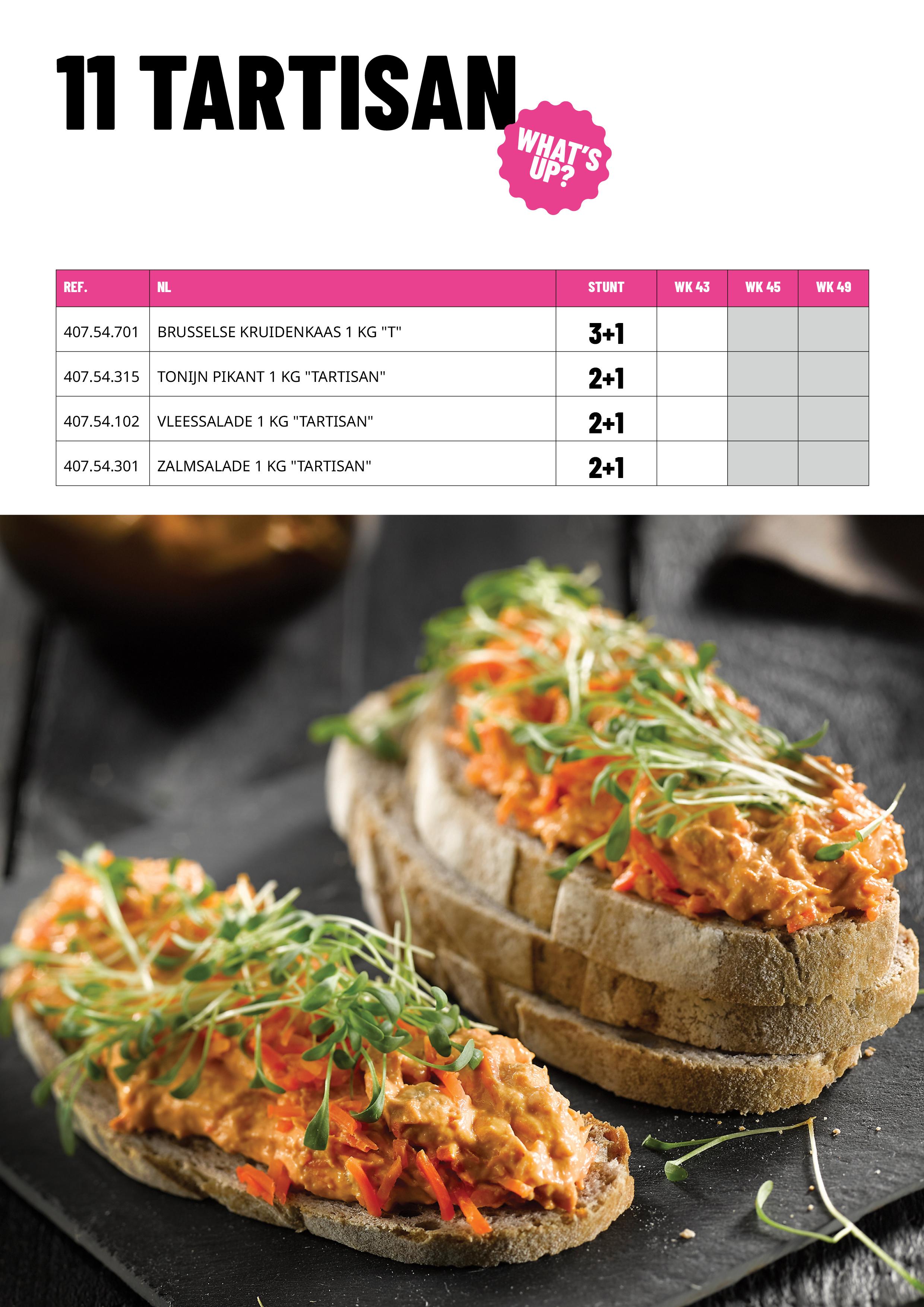 11 TARTISAN

WHAT'S UP?

| REF. | NL | STUNT | WK 43 | WK 45 | WK 49 |
|---|---|---|---|---|---|
| 407.54.701 | BRUSSELSE KRUIDENKAAS 1 KG "T" | 3+1 | | | |
| 407.54.315 | TONIJN PIKANT 1 KG "TARTISAN" | 2+1 | | | |
| 407.54.102 | VLEESSALADE 1 KG "TARTISAN" | 2+1 | | | |
| 407.54.301 | ZALMSALADE 1 KG "TARTISAN" | 2+1 | | | |